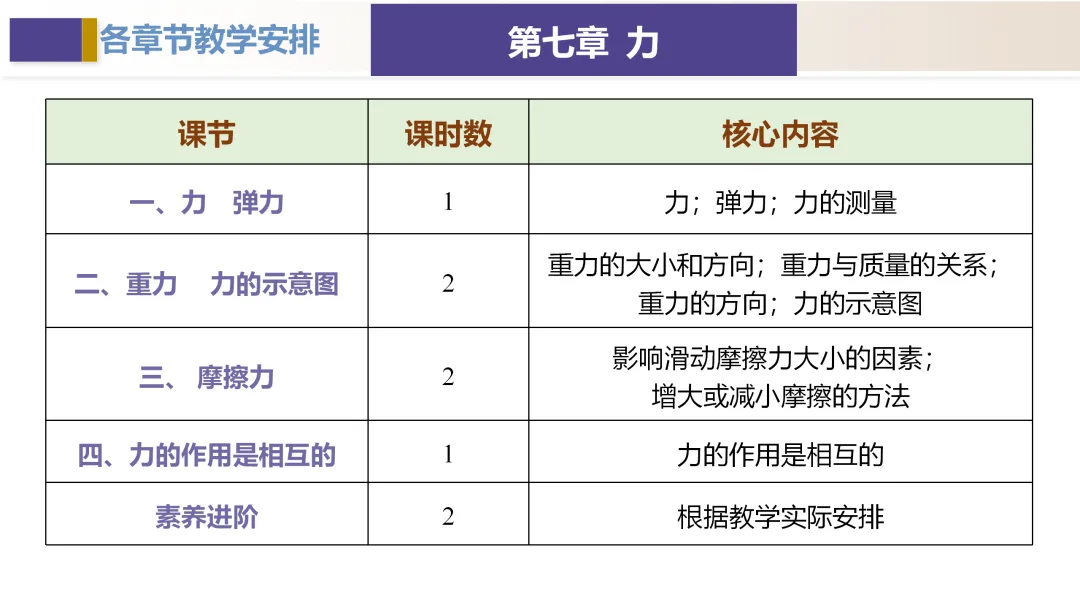 各章节教学安排

第七章 力

| 课节 | 课时数 | 核心内容 |
|---|---|---|
| 一、力 弹力 | 1 | 力；弹力；力的测量 |
| 二、重力 力的示意图 | 2 | 重力的大小和方向；重力与质量的关系；重力的方向；力的示意图 |
| 三、摩擦力 | 2 | 影响滑动摩擦力大小的因素；增大或减小摩擦的方法 |
| 四、力的作用是相互的 | 1 | 力的作用是相互的 |
| 素养进阶 | 2 | 根据教学实际安排 |